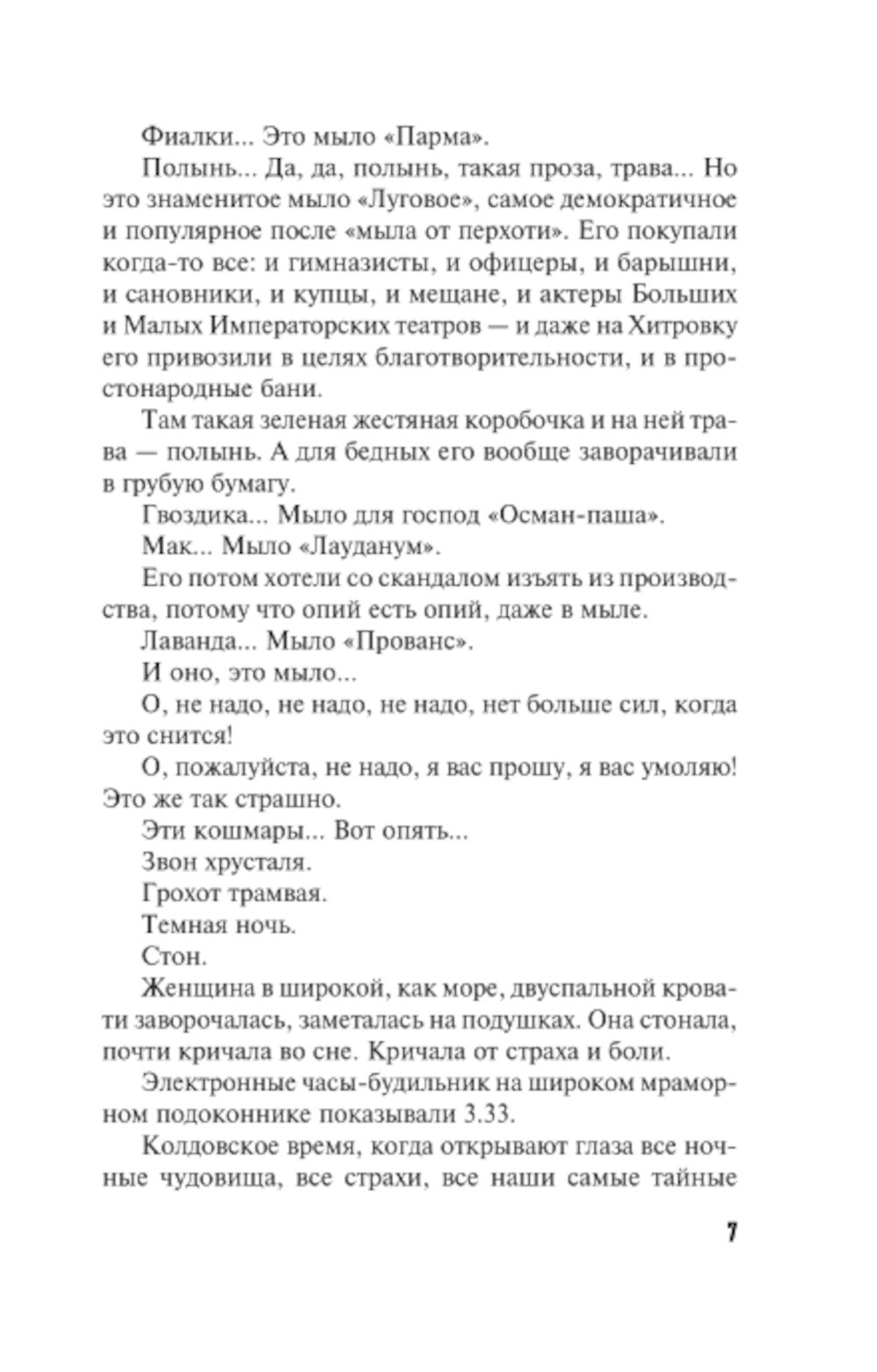 Фиалки... Это мыло «Парма».

Полынь... Да, да, полынь, такая проза, трава... Но это знаменитое мыло «Луговое», самое демократичное и популярное после «мыла от перхоти». Его покупали когда-то все: и гимназисты, и офицеры, и барышни, и сановники, и купцы, и мещане, и актеры Больших и Малых Императорских театров — и даже на Хитровку его привозили в целях благотворительности, и в простонародные бани.

Там такая зеленая жестяная коробочка и на ней трава — полынь. А для бедных его вообще заворачивали в грубую бумагу.

Гвоздика... Мыло для господ «Осман-паша».

Мак... Мыло «Лауданум».

Его потом хотели со скандалом изъять из производства, потому что опий есть опий, даже в мыле.

Лаванда... Мыло «Прованс».

И оно, это мыло...

О, не надо, не надо, не надо, нет больше сил, когда это снится!

О, пожалуйста, не надо, я вас прошу, я вас умоляю! Это же так страшно.

Эти кошмары... Вот опять...

Звон хрусталя.

Грохот трамвая.

Темная ночь.

Стон.

Женщина в широкой, как море, двуспальной кровати заворочалась, заметалась на подушках. Она стонала, почти кричала во сне. Кричала от страха и боли.

Электронные часы-будильник на широком мраморном подоконнике показывали 3.33.

Колдовское время, когда открывают глаза все ночные чудовища, все страхи, все наши самые тайные

7